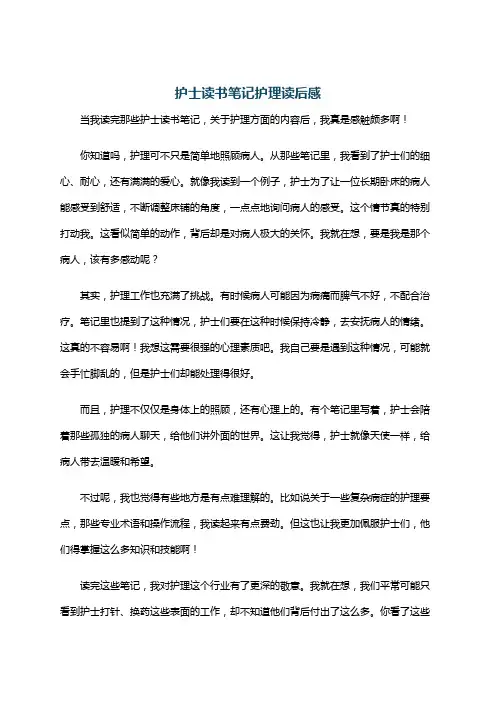 护士读书笔记护理读后感

当我读完那些护士读书笔记，关于护理方面的内容后，我真是感触颇多啊！

你知道吗，护理可不只是简单地照顾病人。从那些笔记里，我看到了护士们的细心、耐心，还有满满的爱心。就像我读到一个例子，护士为了让一位长期卧床的病人能感受到舒适，不断调整床铺的角度，一点点地询问病人的感受。这个情节真的特别打动我。这看似简单的动作，背后却是对病人极大的关怀。我就在想，要是我是那个病人，该有多感动呢？

其实，护理工作也充满了挑战。有时候病人可能因为病痛而脾气不好，不配合治疗。笔记里也提到了这种情况，护士们要在这种时候保持冷静，去安抚病人的情绪。这真的不容易啊！我想这需要很强的心理素质吧。我自己要是遇到这种情况，可能就会手忙脚乱的，但是护士们却能处理得很好。

而且，护理不仅仅是身体上的照顾，还有心理上的。有个笔记里写着，护士会陪着那些孤独的病人聊天，给他们讲外面的世界。这让我觉得，护士就像天使一样，给病人带去温暖和希望。

不过呢，我也觉得有些地方是有点难理解的。比如说关于一些复杂病症的护理要点，那些专业术语和操作流程，我读起来有点费劲。但这也让我更加佩服护士们，他们得掌握这么多知识和技能啊！

读完这些笔记，我对护理这个行业有了更深的敬意。我就在想，我们平常可能只看到护士打针、换药这些表面的工作，却不知道他们背后付出了这么多。你看了这些